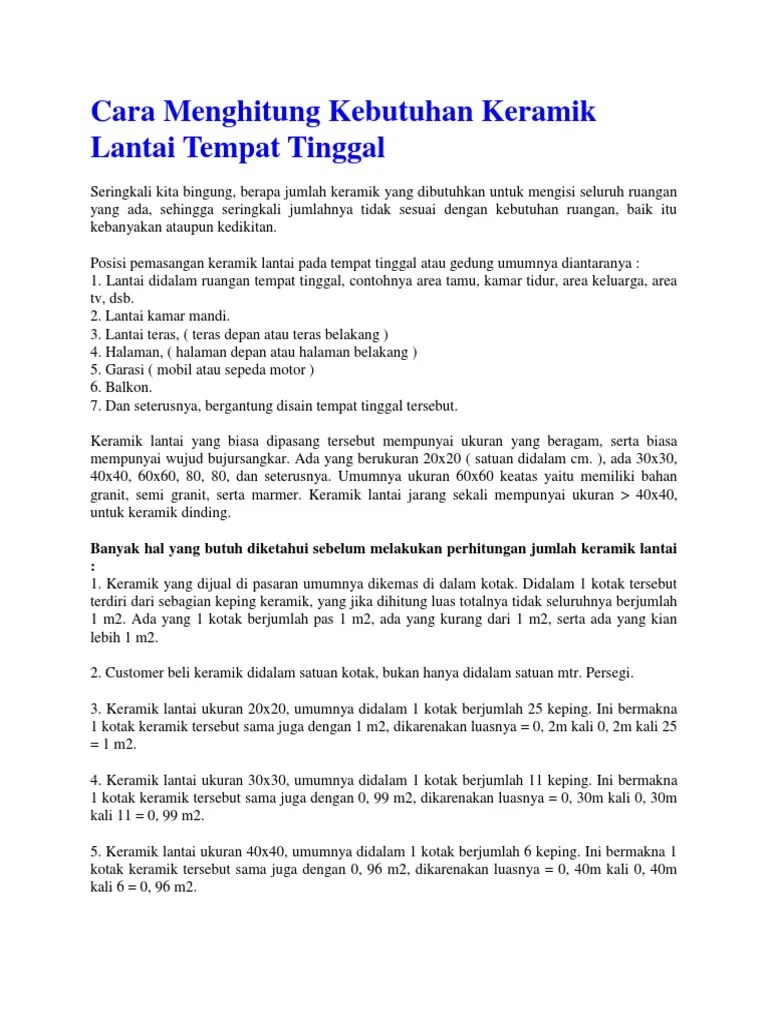 Cara Menghitung Kebutuhan Keramik Lantai Tempat Tinggal

Seringkali kita bingung, berapa jumlah keramik yang dibutuhkan untuk mengisi seluruh ruangan yang ada, sehingga seringkali jumlahnya tidak sesuai dengan kebutuhan ruangan, baik itu kebanyakan ataupun kedikitan.

Posisi pemasangan keramik lantai pada tempat tinggal atau gedung umumnya diantaranya :
1. Lantai didalam ruangan tempat tinggal, contohnya area tamu, kamar tidur, area keluarga, area tv, dsb.
2. Lantai kamar mandi.
3. Lantai teras, ( teras depan atau teras belakang )
4. Halaman, ( halaman depan atau halaman belakang )
5. Garasi ( mobil atau sepeda motor )
6. Balkon.
7. Dan seterusnya, bergantung disain tempat tinggal tersebut.

Keramik lantai yang biasa dipasang tersebut mempunyai ukuran yang beragam, serta biasa mempunyai wujud bujursangkar. Ada yang berukuran 20x20 ( satuan didalam cm. ), ada 30x30, 40x40, 60x60, 80, 80, dan seterusnya. Umumnya ukuran 60x60 keatas yaitu memiliki bahan granit, semi granit, serta marmer. Keramik lantai jarang sekali mempunyai ukuran > 40x40, untuk keramik dinding.

Banyak hal yang butuh diketahui sebelum melakukan perhitungan jumlah keramik lantai :
1. Keramik yang dijual di pasaran umumnya dikemas di dalam kotak. Didalam 1 kotak tersebut terdiri dari sebagian keping keramik, yang jika dihitung luas totalnya tidak seluruhnya berjumlah 1 m2. Ada yang 1 kotak berjumlah pas 1 m2, ada yang kurang dari 1 m2, serta ada yang kian lebih 1 m2.

2. Customer beli keramik didalam satuan kotak, bukan hanya didalam satuan mtr. Persegi.

3. Keramik lantai ukuran 20x20, umumnya didalam 1 kotak berjumlah 25 keping. Ini bermakna 1 kotak keramik tersebut sama juga dengan 1 m2, dikarenakan luasnya = 0, 2m kali 0, 2m kali 25 = 1 m2.

4. Keramik lantai ukuran 30x30, umumnya didalam 1 kotak berjumlah 11 keping. Ini bermakna 1 kotak keramik tersebut sama juga dengan 0, 99 m2, dikarenakan luasnya = 0, 30m kali 0, 30m kali 11 = 0, 99 m2.

5. Keramik lantai ukuran 40x40, umumnya didalam 1 kotak berjumlah 6 keping. Ini bermakna 1 kotak keramik tersebut sama juga dengan 0, 96 m2, dikarenakan luasnya = 0, 40m kali 0, 40m kali 6 = 0, 96 m2.